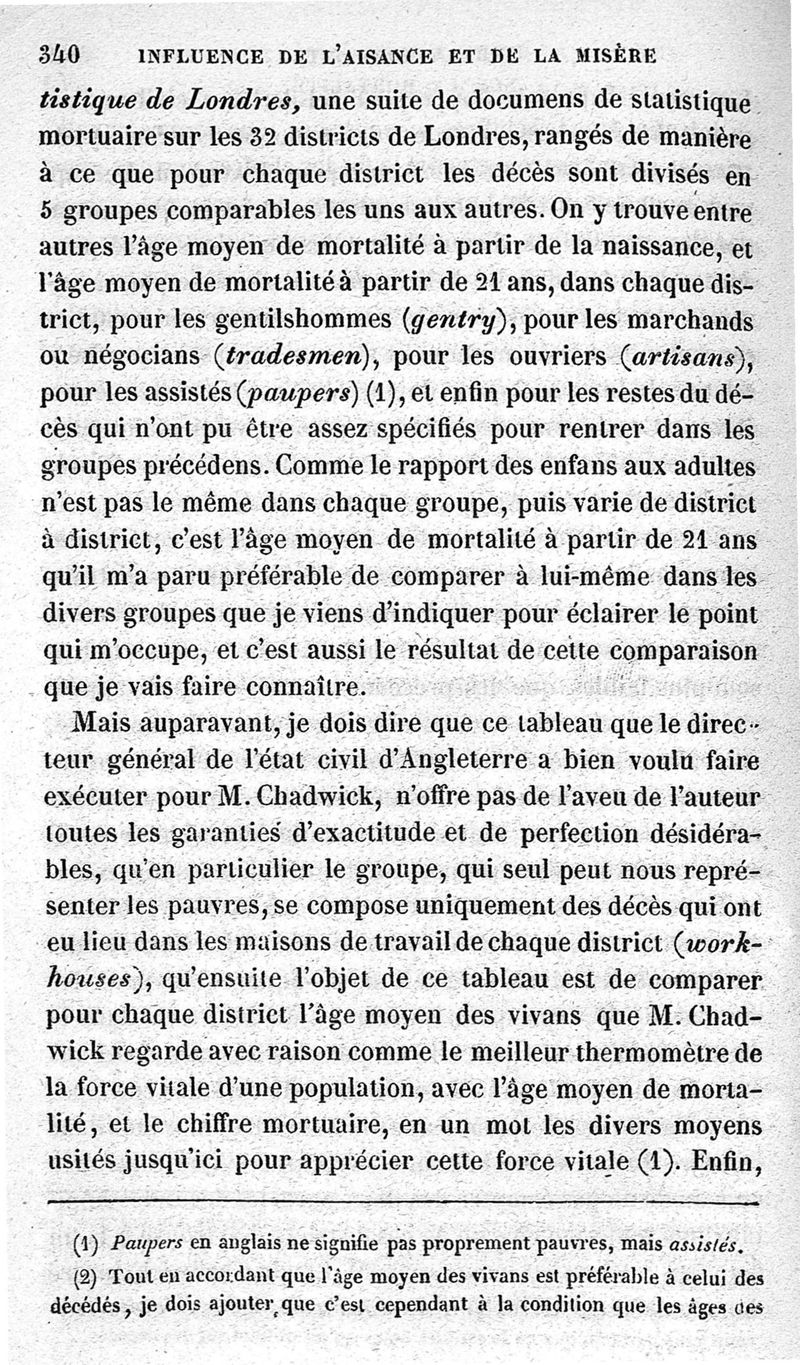 340 INFLUENCE DE L'AISANCE ET DE LA MISÈRE

tistique de Londres, une suite de documens de statistique mortuaire sur les 32 districts de Londres, rangés de manière à ce que pour chaque district les décès sont divisés en 5 groupes comparables les uns aux autres. On y trouve entre autres l'âge moyen de mortalité à partir de la naissance, et l'âge moyen de mortalité à partir de 21 ans, dans chaque district, pour les gentilshommes (gentry), pour les marchands ou négocians (tradesmen), pour les ouvriers (artisans), pour les assistés (paupers) (1), et enfin pour les restes du décès qui n'ont pu être assez spécifiés pour rentrer dans les groupes précédens. Comme le rapport des enfans aux adultes n'est pas le même dans chaque groupe, puis varie de district à district, c'est l'âge moyen de mortalité à partir de 21 ans qu'il m'a paru préférable de comparer à lui-même dans les divers groupes que je viens d'indiquer pour éclairer le point qui m'occupe, et c'est aussi le résultat de cette comparaison que je vais faire connaître.

Mais auparavant, je dois dire que ce tableau que le directeur général de l'état civil d'Angleterre a bien voulu faire exécuter pour M. Chadwick, n'offre pas de l'aveu de l'auteur toutes les garanties d'exactitude et de perfection désidérables, qu'en particulier le groupe, qui seul peut nous représenter les pauvres, se compose uniquement des décès qui ont eu lieu dans les maisons de travail de chaque district (workhouses), qu'ensuite l'objet de ce tableau est de comparer pour chaque district l'âge moyen des vivans que M. Chadwick regarde avec raison comme le meilleur thermomètre de la force vitale d'une population, avec l'âge moyen de mortalité, et le chiffre mortuaire, en un mot les divers moyens usités jusqu'ici pour apprécier cette force vitale (1). Enfin,

(1) Paupers en anglais ne signifie pas proprement pauvres, mais assistés.

(2) Tout en accordant que l'âge moyen des vivans est préférable à celui des décédés, je dois ajouter que c'est cependant à la condition que les âges des